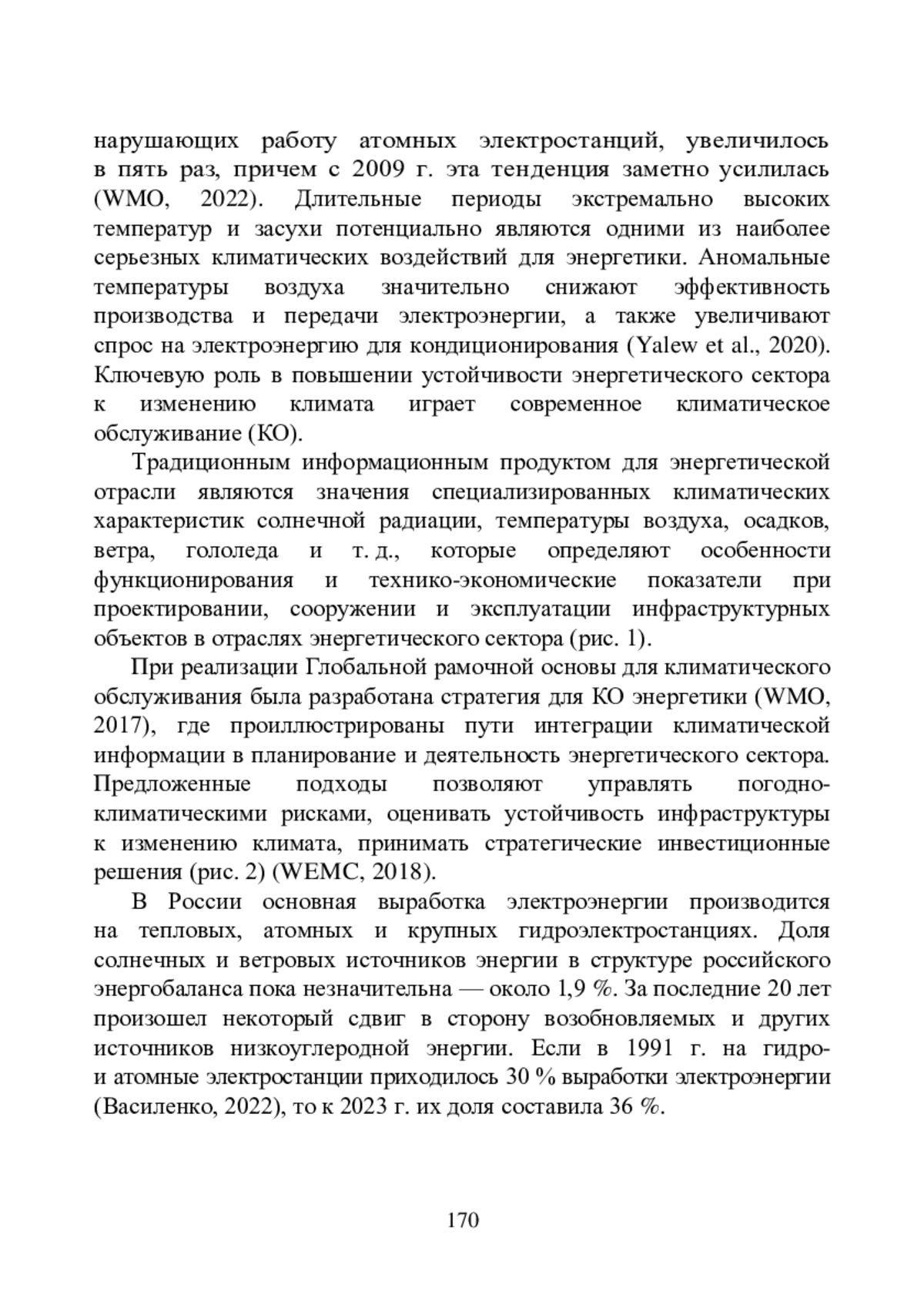 нарушающих работу атомных электростанций, увеличилось в пять раз, причем с 2009 г. эта тенденция заметно усилилась (WMO, 2022). Длительные периоды экстремально высоких температур и засухи потенциально являются одними из наиболее серьезных климатических воздействий для энергетики. Аномальные температуры воздуха значительно снижают эффективность производства и передачи электроэнергии, а также увеличивают спрос на электроэнергию для кондиционирования (Yalew et al., 2020). Ключевую роль в повышении устойчивости энергетического сектора к изменению климата играет современное климатическое обслуживание (КО).

Традиционным информационным продуктом для энергетической отрасли являются значения специализированных климатических характеристик солнечной радиации, температуры воздуха, осадков, ветра, гололеда и т. д., которые определяют особенности функционирования и технико-экономические показатели при проектировании, сооружении и эксплуатации инфраструктурных объектов в отраслях энергетического сектора (рис. 1).

При реализации Глобальной рамочной основы для климатического обслуживания была разработана стратегия для КО энергетики (WMO, 2017), где проиллюстрированы пути интеграции климатической информации в планирование и деятельность энергетического сектора. Предложенные подходы позволяют управлять погодно-климатическими рисками, оценивать устойчивость инфраструктуры к изменению климата, принимать стратегические инвестиционные решения (рис. 2) (WEMC, 2018).

В России основная выработка электроэнергии производится на тепловых, атомных и крупных гидроэлектростанциях. Доля солнечных и ветровых источников энергии в структуре российского энергобаланса пока незначительна — около 1,9 %. За последние 20 лет произошел некоторый сдвиг в сторону возобновляемых и других источников низкоуглеродной энергии. Если в 1991 г. на гидро- и атомные электростанции приходилось 30 % выработки электроэнергии (Василенко, 2022), то к 2023 г. их доля составила 36 %.

170